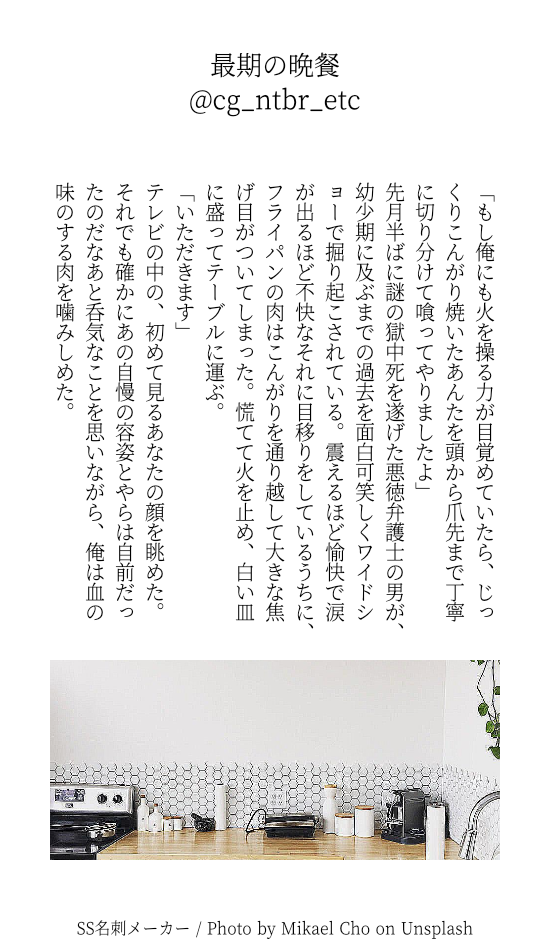 最期の晩餐
@cg_ntbr_etc

「もし俺にも火を操る力が目覚めていたら、じっくりこんがり焼いたあんたを頭から爪先まで丁寧に切り分けて喰ってやりましたよ」
先月半ばに謎の獄中死を遂げた悪徳弁護士の男が、幼少期に及ぶまでの過去を面白可笑しくワイドショーで掘り起こされている。震えるほど愉快で涙が出るほど不快なそれに目移りをしているうちに、フライパンの肉はこんがりを通り越して大きな焦げ目がついてしまった。慌てて火を止め、白い皿に盛ってテーブルに運ぶ。
「いただきます」
テレビの中の、初めて見るあなたの顔を眺めた。それでも確かにあの自慢の容姿とやらは自前だったのだなあと呑気なことを思いながら、俺は血の味のする肉を噛みしめた。

SS名刺メーカー / Photo by Mikael Cho on Unsplash